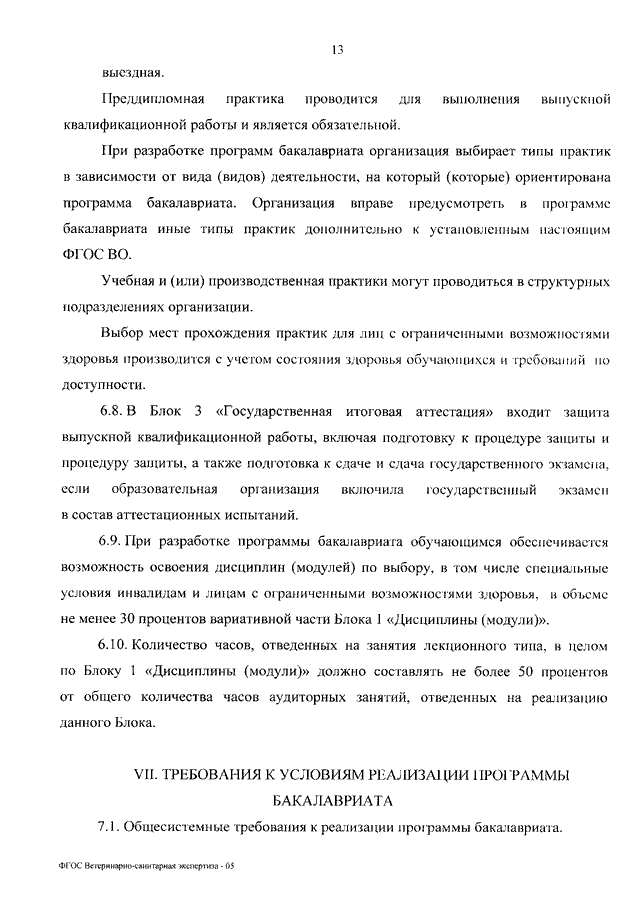 13

выездная.

Преддипломная практика проводится для выполнения выпускной квалификационной работы и является обязательной.

При разработке программ бакалавриата организация выбирает типы практик в зависимости от вида (видов) деятельности, на который (которые) ориентирована программа бакалавриата. Организация вправе предусмотреть в программе бакалавриата иные типы практик дополнительно к установленным настоящим ФГОС ВО.

Учебная и (или) производственная практики могут проводиться в структурных подразделениях организации.

Выбор мест прохождения практик для лиц с ограниченными возможностями здоровья производится с учетом состояния здоровья обучающихся и требований по доступности.

6.8. В Блок 3 «Государственная итоговая аттестация» входит защита выпускной квалификационной работы, включая подготовку к процедуре защиты и процедуру защиты, а также подготовка к сдаче и сдача государственного экзамена, если образовательная организация включила государственный экзамен в состав аттестационных испытаний.

6.9. При разработке программы бакалавриата обучающимся обеспечивается возможность освоения дисциплин (модулей) по выбору, в том числе специальные условия инвалидам и лицам с ограниченными возможностями здоровья, в объеме не менее 30 процентов вариативной части Блока 1 «Дисциплины (модули)».

6.10. Количество часов, отведенных на занятия лекционного типа, в целом по Блоку 1 «Дисциплины (модули)» должно составлять не более 50 процентов от общего количества часов аудиторных занятий, отведенных на реализацию данного Блока.

VII. ТРЕБОВАНИЯ К УСЛОВИЯМ РЕАЛИЗАЦИИ ПРОГРАММЫ БАКАЛАВРИАТА

7.1. Общесистемные требования к реализации программы бакалавриата.

ФГОС Ветеринарно-санитарная экспертиза - 05